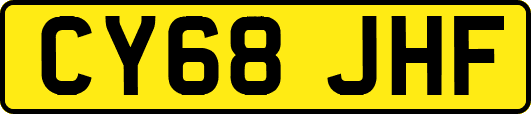 CY68 JHF